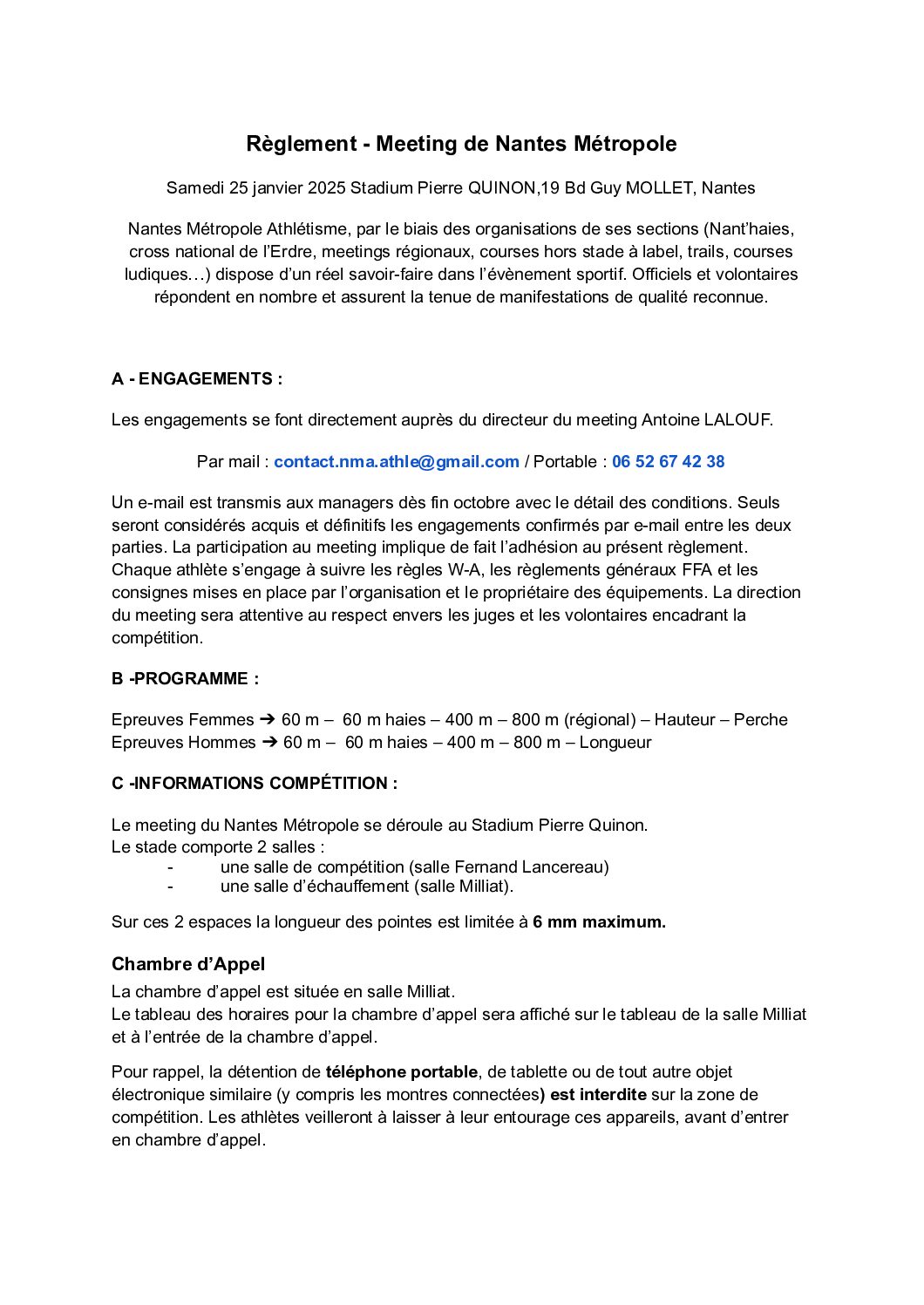 Règlement - Meeting de Nantes Métropole

Samedi 25 janvier 2025 Stadium Pierre QUINON,19 Bd Guy MOLLET, Nantes

Nantes Métropole Athlétisme, par le biais des organisations de ses sections (Nant'haies, cross national de l'Erdre, meetings régionaux, courses hors stade à label, trails, courses ludiques…) dispose d'un réel savoir-faire dans l'évènement sportif. Officiels et volontaires répondent en nombre et assurent la tenue de manifestations de qualité reconnue.

A - ENGAGEMENTS :

Les engagements se font directement auprès du directeur du meeting Antoine LALOUF.

Par mail : contact.nma.athle@gmail.com / Portable : 06 52 67 42 38

Un e-mail est transmis aux managers dès fin octobre avec le détail des conditions. Seuls seront considérés acquis et définitifs les engagements confirmés par e-mail entre les deux parties. La participation au meeting implique de fait l'adhésion au présent règlement. Chaque athlète s'engage à suivre les règles W-A, les règlements généraux FFA et les consignes mises en place par l'organisation et le propriétaire des équipements. La direction du meeting sera attentive au respect envers les juges et les volontaires encadrant la compétition.

B -PROGRAMME :

Epreuves Femmes ➔ 60 m – 60 m haies – 400 m – 800 m (régional) – Hauteur – Perche
Epreuves Hommes ➔ 60 m – 60 m haies – 400 m – 800 m – Longueur

C -INFORMATIONS COMPÉTITION :

Le meeting du Nantes Métropole se déroule au Stadium Pierre Quinon.
Le stade comporte 2 salles :
- une salle de compétition (salle Fernand Lancereau)
- une salle d'échauffement (salle Milliat).

Sur ces 2 espaces la longueur des pointes est limitée à 6 mm maximum.

Chambre d'Appel
La chambre d'appel est située en salle Milliat.
Le tableau des horaires pour la chambre d'appel sera affiché sur le tableau de la salle Milliat et à l'entrée de la chambre d'appel.

Pour rappel, la détention de téléphone portable, de tablette ou de tout autre objet électronique similaire (y compris les montres connectées) est interdite sur la zone de compétition. Les athlètes veilleront à laisser à leur entourage ces appareils, avant d'entrer en chambre d'appel.